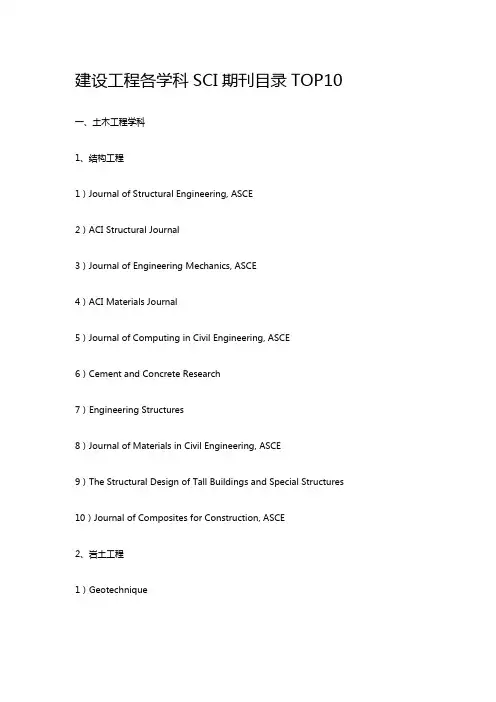 建设工程各学科 SCI 期刊目录 TOP10

一、土木工程学科

1、结构工程

1）Journal of Structural Engineering, ASCE

2）ACI Structural Journal

3）Journal of Engineering Mechanics, ASCE

4）ACI Materials Journal

5）Journal of Computing in Civil Engineering, ASCE

6）Cement and Concrete Research

7）Engineering Structures

8）Journal of Materials in Civil Engineering, ASCE

9）The Structural Design of Tall Buildings and Special Structures

10）Journal of Composites for Construction, ASCE

2、岩土工程

1）Geotechnique